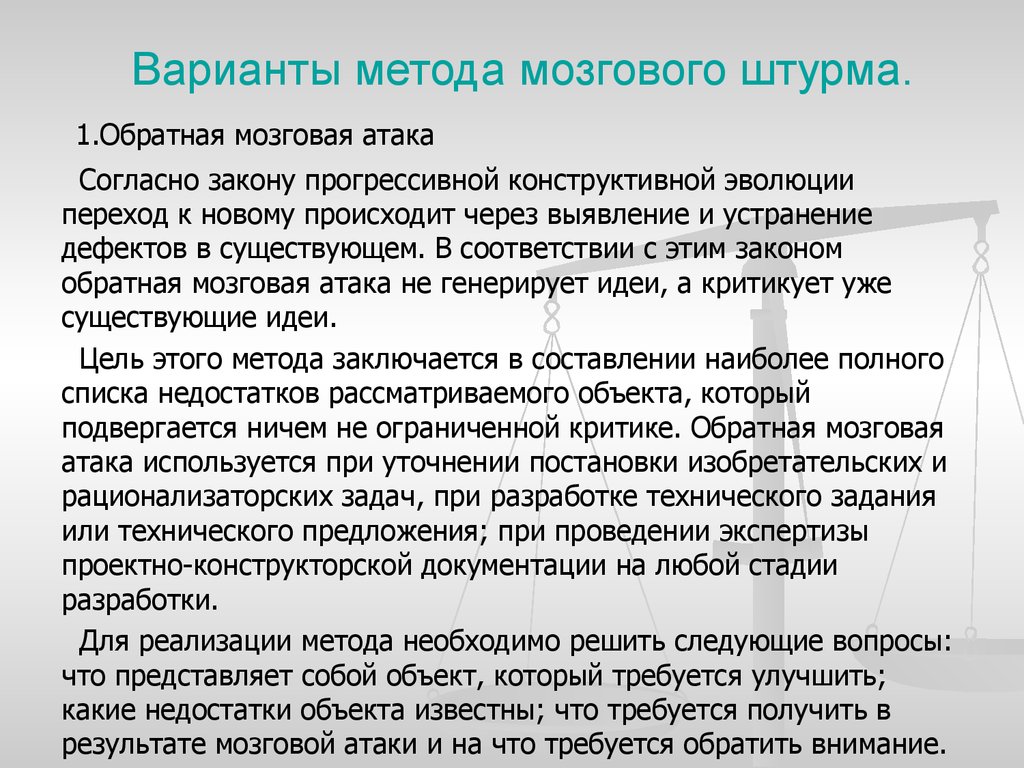 Варианты метода мозгового штурма.

1.Обратная мозговая атака

Согласно закону прогрессивной конструктивной эволюции переход к новому происходит через выявление и устранение дефектов в существующем. В соответствии с этим законом обратная мозговая атака не генерирует идеи, а критикует уже существующие идеи.

Цель этого метода заключается в составлении наиболее полного списка недостатков рассматриваемого объекта, который подвергается ничем не ограниченной критике. Обратная мозговая атака используется при уточнении постановки изобретательских и рационализаторских задач, при разработке технического задания или технического предложения; при проведении экспертизы проектно-конструкторской документации на любой стадии разработки.

Для реализации метода необходимо решить следующие вопросы: что представляет собой объект, который требуется улучшить; какие недостатки объекта известны; что требуется получить в результате мозговой атаки и на что требуется обратить внимание.